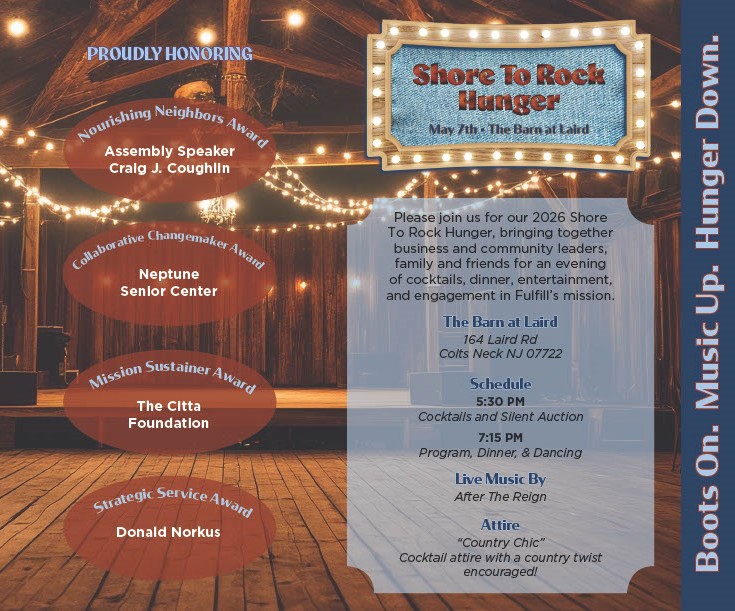 PROUDLY HONORING

Nourishing Neighbors Award

Assembly Speaker
Craig J. Coughlin

Collaborative Changemaker Award

Neptune
Senior Center

Mission Sustainer Award

The Citta
Foundation

Strategic Service Award

Donald Norkus

Shore To Rock
Hunger

May 7th • The Barn at Laird

Please join us for our 2026 Shore To Rock Hunger, bringing together business and community leaders, family and friends for an evening of cocktails, dinner, entertainment, and engagement in Fulfill's mission.

The Barn at Laird
164 Laird Rd
Colts Neck NJ 07722

Schedule
5:30 PM
Cocktails and Silent Auction
7:15 PM
Program, Dinner, & Dancing

Live Music By
After The Reign

Attire
"Country Chic"
Cocktail attire with a country twist encouraged!

Boots On. Music Up. Hunger Down.